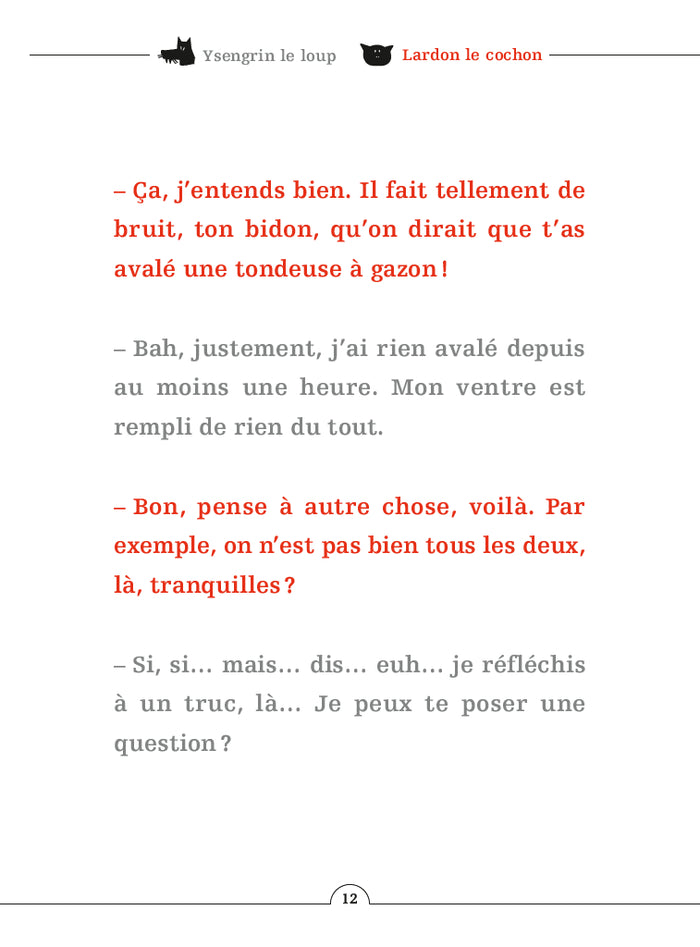 Ysengrin le loup Lardon le cochon

– Ça, j'entends bien. Il fait tellement de bruit, ton bidon, qu'on dirait que t'as avalé une tondeuse à gazon !

– Bah, justement, j'ai rien avalé depuis au moins une heure. Mon ventre est rempli de rien du tout.

– Bon, pense à autre chose, voilà. Par exemple, on n'est pas bien tous les deux, là, tranquilles ?

– Si, si... mais... dis... euh... je réfléchis à un truc, là... Je peux te poser une question ?

12